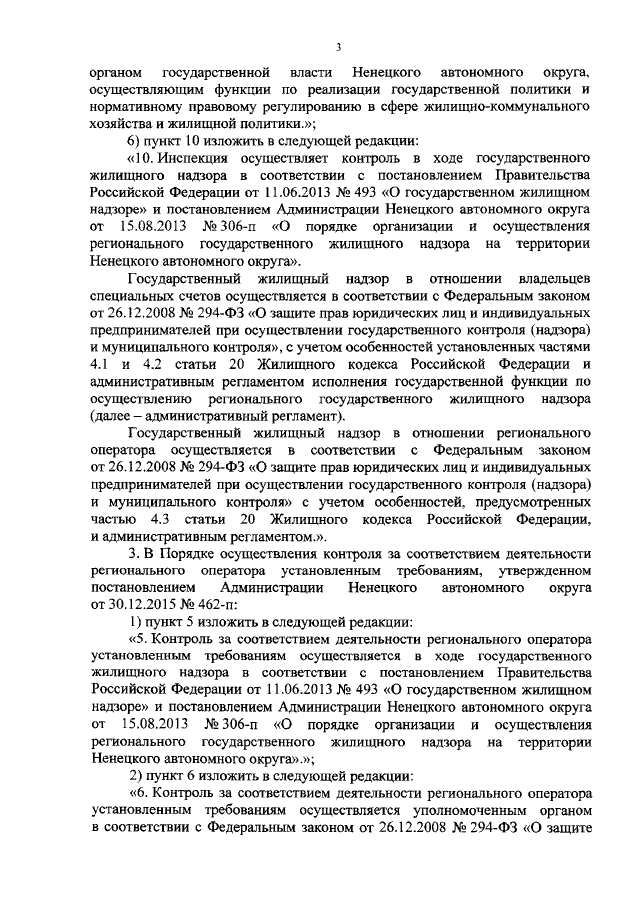 3

органом государственной власти Ненецкого автономного округа, осуществляющим функции по реализации государственной политики и нормативному правовому регулированию в сфере жилищно-коммунального хозяйства и жилищной политики.»;

6) пункт 10 изложить в следующей редакции:

«10. Инспекция осуществляет контроль в ходе государственного жилищного надзора в соответствии с постановлением Правительства Российской Федерации от 11.06.2013 № 493 «О государственном жилищном надзоре» и постановлением Администрации Ненецкого автономного округа от 15.08.2013 № 306-п «О порядке организации и осуществления регионального государственного жилищного надзора на территории Ненецкого автономного округа».

Государственный жилищный надзор в отношении владельцев специальных счетов осуществляется в соответствии с Федеральным законом от 26.12.2008 № 294-ФЗ «О защите прав юридических лиц и индивидуальных предпринимателей при осуществлении государственного контроля (надзора) и муниципального контроля», с учетом особенностей установленных частями 4.1 и 4.2 статьи 20 Жилищного кодекса Российской Федерации и административным регламентом исполнения государственной функции по осуществлению регионального государственного жилищного надзора (далее – административный регламент).

Государственный жилищный надзор в отношении регионального оператора осуществляется в соответствии с Федеральным законом от 26.12.2008 № 294-ФЗ «О защите прав юридических лиц и индивидуальных предпринимателей при осуществлении государственного контроля (надзора) и муниципального контроля» с учетом особенностей, предусмотренных частью 4.3 статьи 20 Жилищного кодекса Российской Федерации, и административным регламентом.».

3. В Порядке осуществления контроля за соответствием деятельности регионального оператора установленным требованиям, утвержденном постановлением Администрации Ненецкого автономного округа от 30.12.2015 № 462-п:

1) пункт 5 изложить в следующей редакции:

«5. Контроль за соответствием деятельности регионального оператора установленным требованиям осуществляется в ходе государственного жилищного надзора в соответствии с постановлением Правительства Российской Федерации от 11.06.2013 № 493 «О государственном жилищном надзоре» и постановлением Администрации Ненецкого автономного округа от 15.08.2013 № 306-п «О порядке организации и осуществления регионального государственного жилищного надзора на территории Ненецкого автономного округа».»;

2) пункт 6 изложить в следующей редакции:

«6. Контроль за соответствием деятельности регионального оператора установленным требованиям осуществляется уполномоченным органом в соответствии с Федеральным законом от 26.12.2008 № 294-ФЗ «О защите